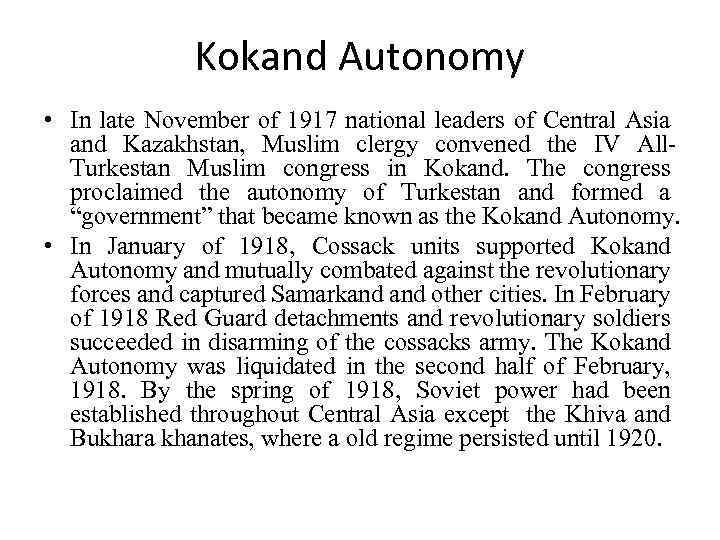 Kokand Autonomy

• In late November of 1917 national leaders of Central Asia and Kazakhstan, Muslim clergy convened the IV All-Turkestan Muslim congress in Kokand. The congress proclaimed the autonomy of Turkestan and formed a “government” that became known as the Kokand Autonomy.

• In January of 1918, Cossack units supported Kokand Autonomy and mutually combated against the revolutionary forces and captured Samarkand and other cities. In February of 1918 Red Guard detachments and revolutionary soldiers succeeded in disarming of the cossacks army. The Kokand Autonomy was liquidated in the second half of February, 1918. By the spring of 1918, Soviet power had been established throughout Central Asia except the Khiva and Bukhara khanates, where a old regime persisted until 1920.